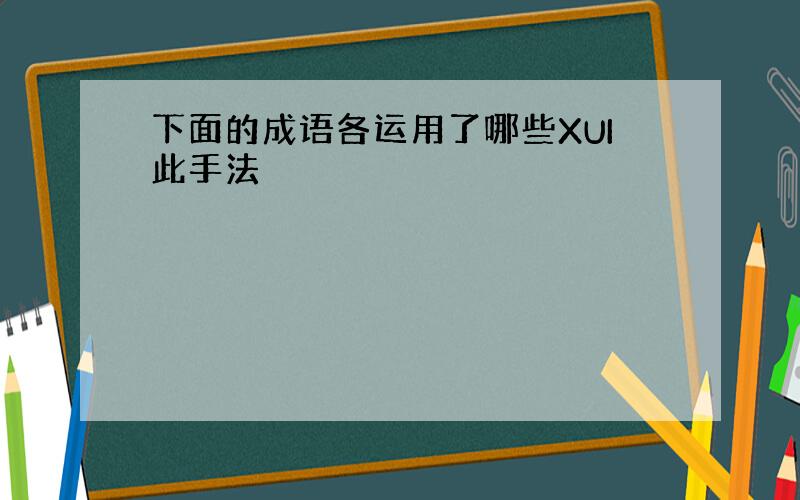 下面的成语各运用了哪些XUI此手法